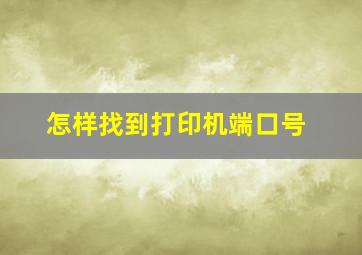 怎样找到打印机端口号